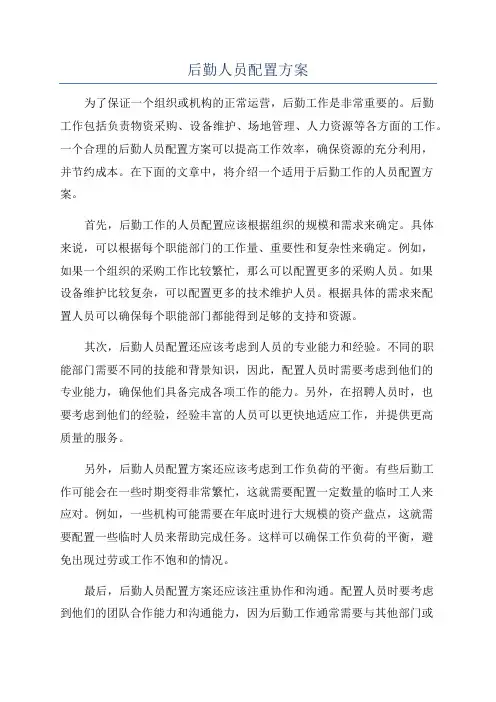 后勤人员配置方案

为了保证一个组织或机构的正常运营，后勤工作是非常重要的。后勤工作包括负责物资采购、设备维护、场地管理、人力资源等各方面的工作。一个合理的后勤人员配置方案可以提高工作效率，确保资源的充分利用，并节约成本。在下面的文章中，将介绍一个适用于后勤工作的人员配置方案。

首先，后勤工作的人员配置应该根据组织的规模和需求来确定。具体来说，可以根据每个职能部门的工作量、重要性和复杂性来确定。例如，如果一个组织的采购工作比较繁忙，那么可以配置更多的采购人员。如果设备维护比较复杂，可以配置更多的技术维护人员。根据具体的需求来配置人员可以确保每个职能部门都能得到足够的支持和资源。

其次，后勤人员配置还应该考虑到人员的专业能力和经验。不同的职能部门需要不同的技能和背景知识，因此，配置人员时需要考虑到他们的专业能力，确保他们具备完成各项工作的能力。另外，在招聘人员时，也要考虑到他们的经验，经验丰富的人员可以更快地适应工作，并提供更高质量的服务。

另外，后勤人员配置方案还应该考虑到工作负荷的平衡。有些后勤工作可能会在一些时期变得非常繁忙，这就需要配置一定数量的临时工人来应对。例如，一些机构可能需要在年底时进行大规模的资产盘点，这就需要配置一些临时人员来帮助完成任务。这样可以确保工作负荷的平衡，避免出现过劳或工作不饱和的情况。

最后，后勤人员配置方案还应该注重协作和沟通。配置人员时要考虑到他们的团队合作能力和沟通能力，因为后勤工作通常需要与其他部门或